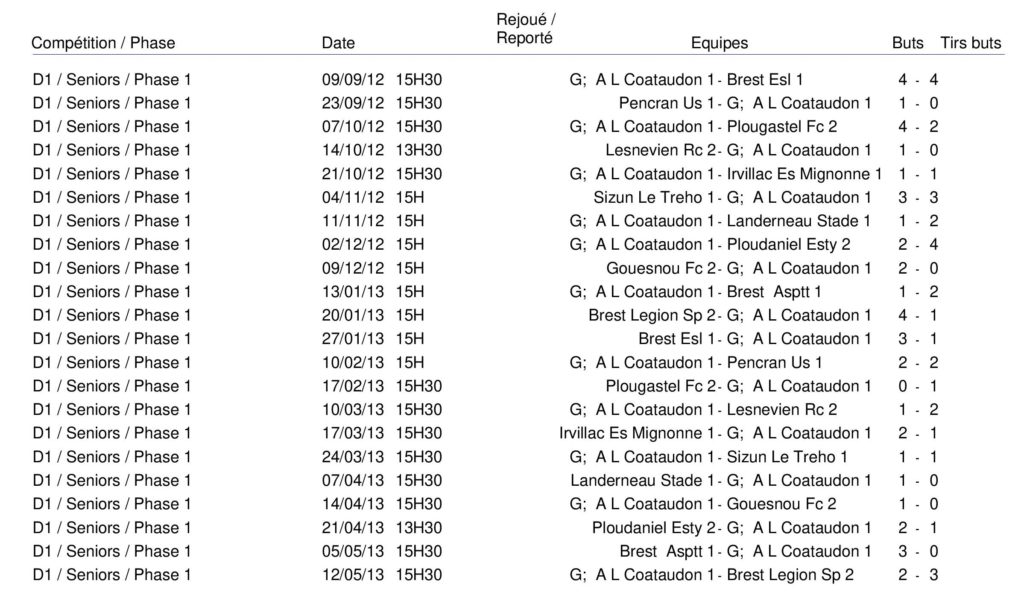 | Compétition / Phase | Date | Rejoué / Reporté | Equipes | Buts | Tirs buts |
|---|---|---|---|---|---|
| D1 / Seniors / Phase 1 | 09/09/12 15H30 | | G; A L Coataudon 1 - Brest Esl 1 | 4 - 4 | |
| D1 / Seniors / Phase 1 | 23/09/12 15H30 | | Pencran Us 1 - G; A L Coataudon 1 | 1 - 0 | |
| D1 / Seniors / Phase 1 | 07/10/12 15H30 | | G; A L Coataudon 1 - Plougastel Fc 2 | 4 - 2 | |
| D1 / Seniors / Phase 1 | 14/10/12 13H30 | | Lesnevien Rc 2 - G; A L Coataudon 1 | 1 - 0 | |
| D1 / Seniors / Phase 1 | 21/10/12 15H30 | | G; A L Coataudon 1 - Irvillac Es Mignonne 1 | 1 - 1 | |
| D1 / Seniors / Phase 1 | 04/11/12 15H | | Sizun Le Treho 1 - G; A L Coataudon 1 | 3 - 3 | |
| D1 / Seniors / Phase 1 | 11/11/12 15H | | G; A L Coataudon 1 - Landerneau Stade 1 | 1 - 2 | |
| D1 / Seniors / Phase 1 | 02/12/12 15H | | G; A L Coataudon 1 - Ploudaniel Esty 2 | 2 - 4 | |
| D1 / Seniors / Phase 1 | 09/12/12 15H | | Gouesnou Fc 2 - G; A L Coataudon 1 | 2 - 0 | |
| D1 / Seniors / Phase 1 | 13/01/13 15H | | G; A L Coataudon 1 - Brest Asptt 1 | 1 - 2 | |
| D1 / Seniors / Phase 1 | 20/01/13 15H | | Brest Legion Sp 2 - G; A L Coataudon 1 | 4 - 1 | |
| D1 / Seniors / Phase 1 | 27/01/13 15H | | Brest Esl 1 - G; A L Coataudon 1 | 3 - 1 | |
| D1 / Seniors / Phase 1 | 10/02/13 15H | | G; A L Coataudon 1 - Pencran Us 1 | 2 - 2 | |
| D1 / Seniors / Phase 1 | 17/02/13 15H30 | | Plougastel Fc 2 - G; A L Coataudon 1 | 0 - 1 | |
| D1 / Seniors / Phase 1 | 10/03/13 15H30 | | G; A L Coataudon 1 - Lesnevien Rc 2 | 1 - 2 | |
| D1 / Seniors / Phase 1 | 17/03/13 15H30 | | Irvillac Es Mignonne 1 - G; A L Coataudon 1 | 2 - 1 | |
| D1 / Seniors / Phase 1 | 24/03/13 15H30 | | G; A L Coataudon 1 - Sizun Le Treho 1 | 1 - 1 | |
| D1 / Seniors / Phase 1 | 07/04/13 15H30 | | Landerneau Stade 1 - G; A L Coataudon 1 | 1 - 0 | |
| D1 / Seniors / Phase 1 | 14/04/13 15H30 | | G; A L Coataudon 1 - Gouesnou Fc 2 | 1 - 0 | |
| D1 / Seniors / Phase 1 | 21/04/13 13H30 | | Ploudaniel Esty 2 - G; A L Coataudon 1 | 2 - 1 | |
| D1 / Seniors / Phase 1 | 05/05/13 15H30 | | Brest Asptt 1 - G; A L Coataudon 1 | 3 - 0 | |
| D1 / Seniors / Phase 1 | 12/05/13 15H30 | | G; A L Coataudon 1 - Brest Legion Sp 2 | 2 - 3 | |